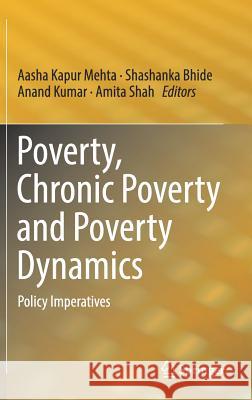 Aasha Kapur Mehta · Shashanka Bhide
Anand Kumar · Amita Shah *Editors*

Poverty, Chronic Poverty and Poverty Dynamics

Policy Imperatives

Kraina Książek